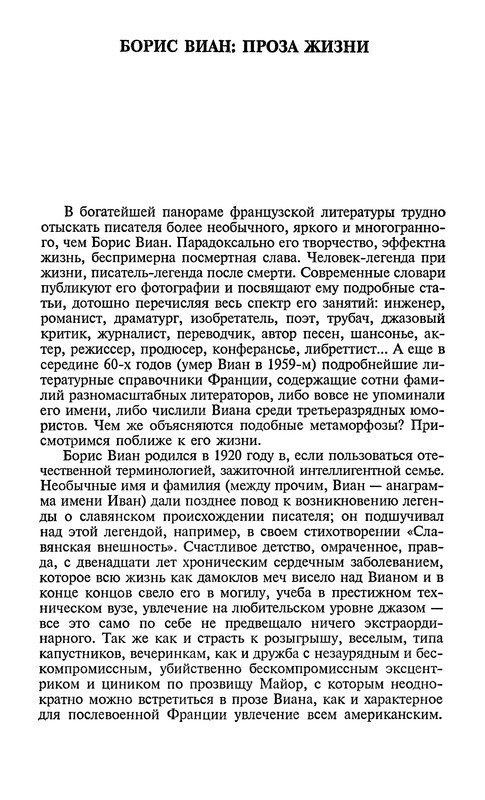 БОРИС ВИАН: ПРОЗА ЖИЗНИ

В богатейшей панораме французской литературы трудно отыскать писателя более необычного, яркого и многогранного, чем Борис Виан. Парадоксально его творчество, эффектна жизнь, беспримерна посмертная слава. Человек-легенда при жизни, писатель-легенда после смерти. Современные словари публикуют его фотографии и посвящают ему подробные статьи, дотошно перечисляя весь спектр его занятий: инженер, романист, драматург, изобретатель, поэт, трубач, джазовый критик, журналист, переводчик, автор песен, шансонье, актер, режиссер, продюсер, конферансье, либреттист... А еще в середине 60-х годов (умер Виан в 1959-м) подробнейшие литературные справочники Франции, содержащие сотни фамилий разномасштабных литераторов, либо вовсе не упоминали его имени, либо числили Виана среди третьеразрядных юмористов. Чем же объясняются подобные метаморфозы? Присмотримся поближе к его жизни.

Борис Виан родился в 1920 году в, если пользоваться отечественной терминологией, зажиточной интеллигентной семье. Необычные имя и фамилия (между прочим, Виан — анаграмма имени Иван) дали позднее повод к возникновению легенды о славянском происхождении писателя; он подшучивал над этой легендой, например, в своем стихотворении «Славянская внешность». Счастливое детство, омраченное, правда, с двенадцати лет хроническим сердечным заболеванием, которое всю жизнь как дамоклов меч висело над Вианом и в конце концов свело его в могилу, учеба в престижном техническом вузе, увлечение на любительском уровне джазом — все это само по себе не предвещало ничего экстраординарного. Так же как и страсть к розыгрышу, веселым, типа капустников, вечеринкам, как и дружба с незаурядным и бескомпромиссным, убийственно бескомпромиссным эксцентриком и циником по прозвищу Майор, с которым неоднократно можно встретиться в прозе Виана, как и характерное для послевоенной Франции увлечение всем американским.